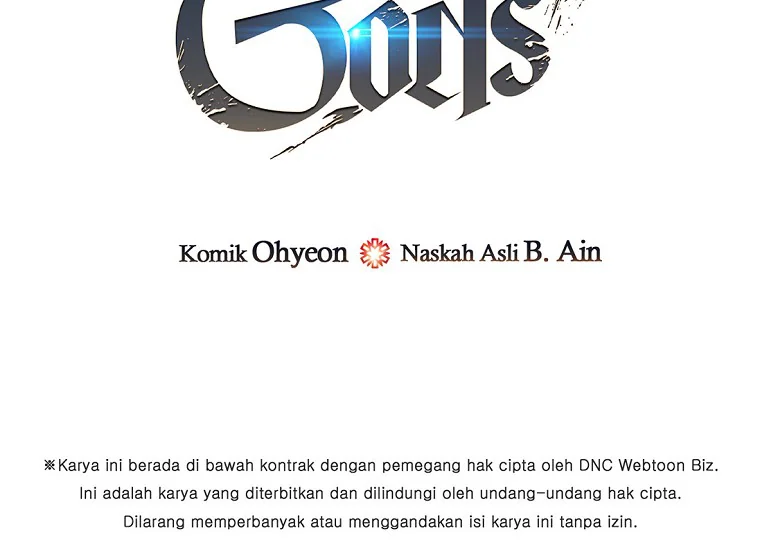 Gods

Komik Ohyeon Naskah Asli B. Ain

※Karya ini berada di bawah kontrak dengan pemegang hak cipta oleh DNC Webtoon Biz.
Ini adalah karya yang diterbitkan dan dilindungi oleh undang-undang hak cipta.
Dilarang memperbanyak atau menggandakan isi karya ini tanpa izin.